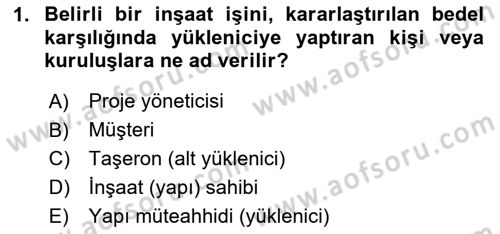 1. Belirli bir inşaat işini, kararlaştırılan bedel karşılığında yükleniciye yaptıran kişi veya kuruluşlara ne ad verilir?

A) Proje yöneticisi
B) Müşteri
C) Taşeron (alt yüklenici)
D) İnşaat (yapı) sahibi
E) Yapı müteahhidi (yüklenici)

www.aofsoru.com
www.aofsoru.com
www.aofsoru.com
www.aofsoru.com